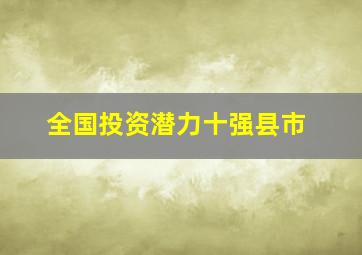 全国投资潜力十强县市